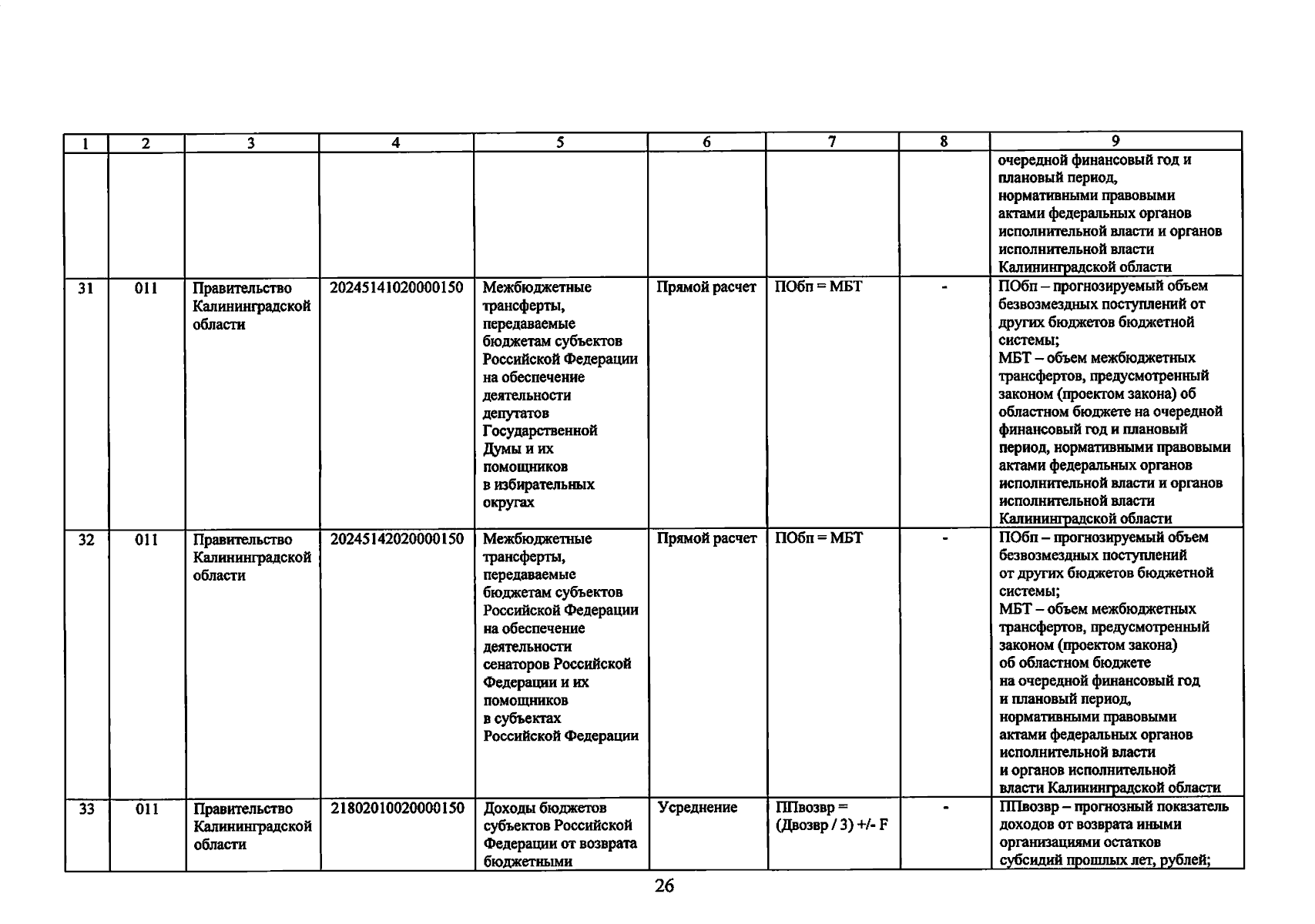 | 1 | 2 | 3 | 4 | 5 | 6 | 7 | 8 | 9 |
|---|---|---|---|---|---|---|---|---|
| | | | | | | | | очередной финансовый год и плановый период, нормативными правовыми актами федеральных органов исполнительной власти и органов исполнительной власти Калининградской области |
| 31 | 011 | Правительство Калининградской области | 20245141020000150 | Межбюджетные трансферты, передаваемые бюджетам субъектов Российской Федерации на обеспечение деятельности депутатов Государственной Думы и их помощников в избирательных округах | Прямой расчет | ПОбп = МБТ | - | ПОбп – прогнозируемый объем безвозмездных поступлений от других бюджетов бюджетной системы; МБТ – объем межбюджетных трансфертов, предусмотренный законом (проектом закона) об областном бюджете на очередной финансовый год и плановый период, нормативными правовыми актами федеральных органов исполнительной власти и органов исполнительной власти Калининградской области |
| 32 | 011 | Правительство Калининградской области | 20245142020000150 | Межбюджетные трансферты, передаваемые бюджетам субъектов Российской Федерации на обеспечение деятельности сенаторов Российской Федерации и их помощников в субъектах Российской Федерации | Прямой расчет | ПОбп = МБТ | - | ПОбп – прогнозируемый объем безвозмездных поступлений от других бюджетов бюджетной системы; МБТ – объем межбюджетных трансфертов, предусмотренный законом (проектом закона) об областном бюджете на очередной финансовый год и плановый период, нормативными правовыми актами федеральных органов исполнительной власти и органов исполнительной власти Калининградской области |
| 33 | 011 | Правительство Калининградской области | 21802010020000150 | Доходы бюджетов субъектов Российской Федерации от возврата бюджетными | Усреднение | ППвозвр = (Двозвр / 3) +/- F | - | ППвозвр – прогнозный показатель доходов от возврата иными организациями остатков субсидий прошлых лет, рублей; |

26